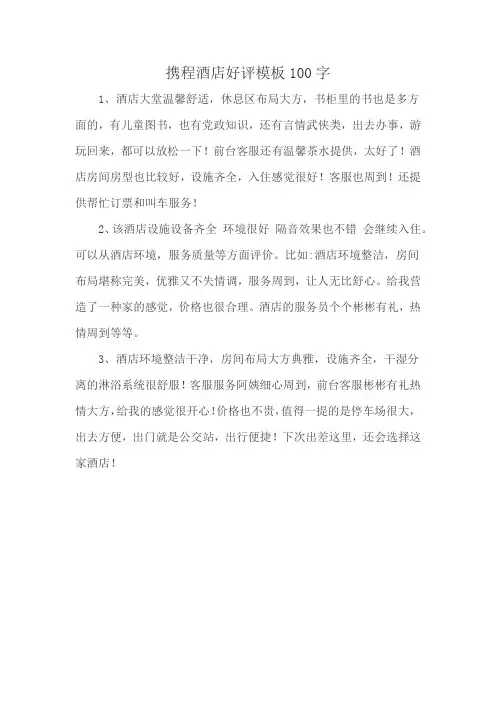 携程酒店好评模板100字

1、酒店大堂温馨舒适，休息区布局大方，书柜里的书也是多方面的，有儿童图书，也有党政知识，还有言情武侠类，出去办事，游玩回来，都可以放松一下！前台客服还有温馨茶水提供，太好了！酒店房间房型也比较好，设施齐全，入住感觉很好！客服也周到！还提供帮忙订票和叫车服务！

2、该酒店设施设备齐全 环境很好 隔音效果也不错 会继续入住。可以从酒店环境，服务质量等方面评价。比如:酒店环境整洁，房间布局堪称完美，优雅又不失情调，服务周到，让人无比舒心。给我营造了一种家的感觉，价格也很合理。酒店的服务员个个彬彬有礼，热情周到等等。

3、酒店环境整洁干净，房间布局大方典雅，设施齐全，干湿分离的淋浴系统很舒服！客服服务阿姨细心周到，前台客服彬彬有礼热情大方，给我的感觉很开心！价格也不贵，值得一提的是停车场很大，出去方便，出门就是公交站，出行便捷！下次出差这里，还会选择这家酒店！